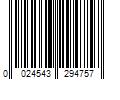 0 024543 294757